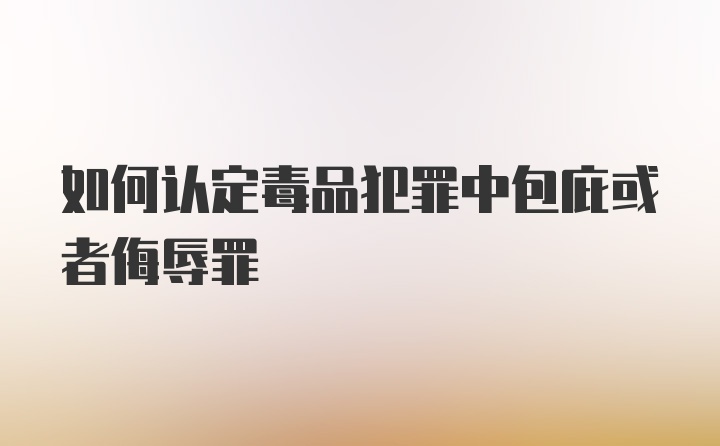 如何认定毒品犯罪中包庇或者侮辱罪